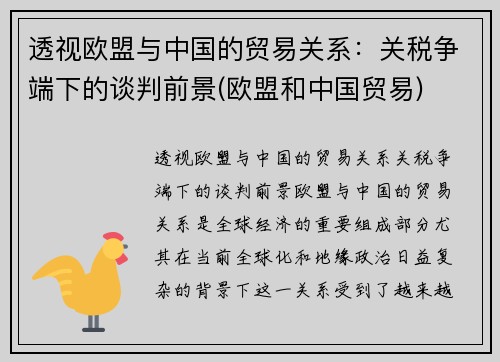 透视欧盟与中国的贸易关系：关税争端下的谈判前景(欧盟和中国贸易)

透视欧盟与中国的贸易关系关税争端下的谈判前景欧盟与中国的贸易关系是全球经济的重要组成部分尤其在当前全球化和地缘政治日益复杂的背景下这一关系受到了越来越